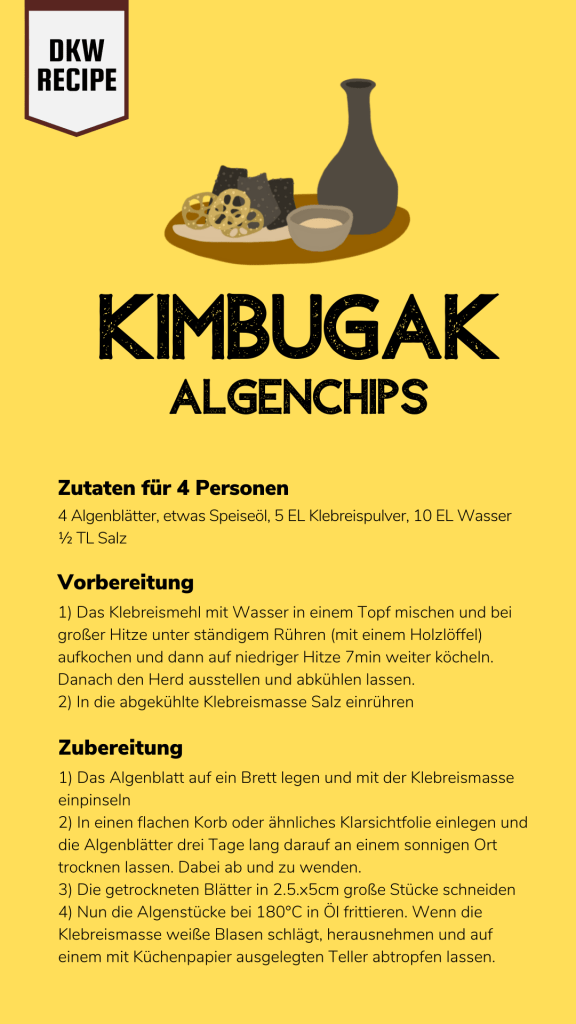 DKW RECIPE

KIMBUGAK
ALGENCHIPS

Zutaten für 4 Personen
4 Algenblätter, etwas Speiseöl, 5 EL Klebreispulver, 10 EL Wasser ½ TL Salz

Vorbereitung
1) Das Klebreismehl mit Wasser in einem Topf mischen und bei großer Hitze unter ständigem Rühren (mit einem Holzlöffel) aufkochen und dann auf niedriger Hitze 7min weiter köcheln. Danach den Herd ausstellen und abkühlen lassen.
2) In die abgekühlte Klebreismasse Salz einrühren

Zubereitung
1) Das Algenblatt auf ein Brett legen und mit der Klebreismasse einpinseln
2) In einen flachen Korb oder ähnliches Klarsichtfolie einlegen und die Algenblätter drei Tage lang darauf an einem sonnigen Ort trocknen lassen. Dabei ab und zu wenden.
3) Die getrockneten Blätter in 2.5.x5cm große Stücke schneiden
4) Nun die Algenstücke bei 180°C in Öl frittieren. Wenn die Klebreismasse weiße Blasen schlägt, herausnehmen und auf einem mit Küchenpapier ausgelegten Teller abtropfen lassen.